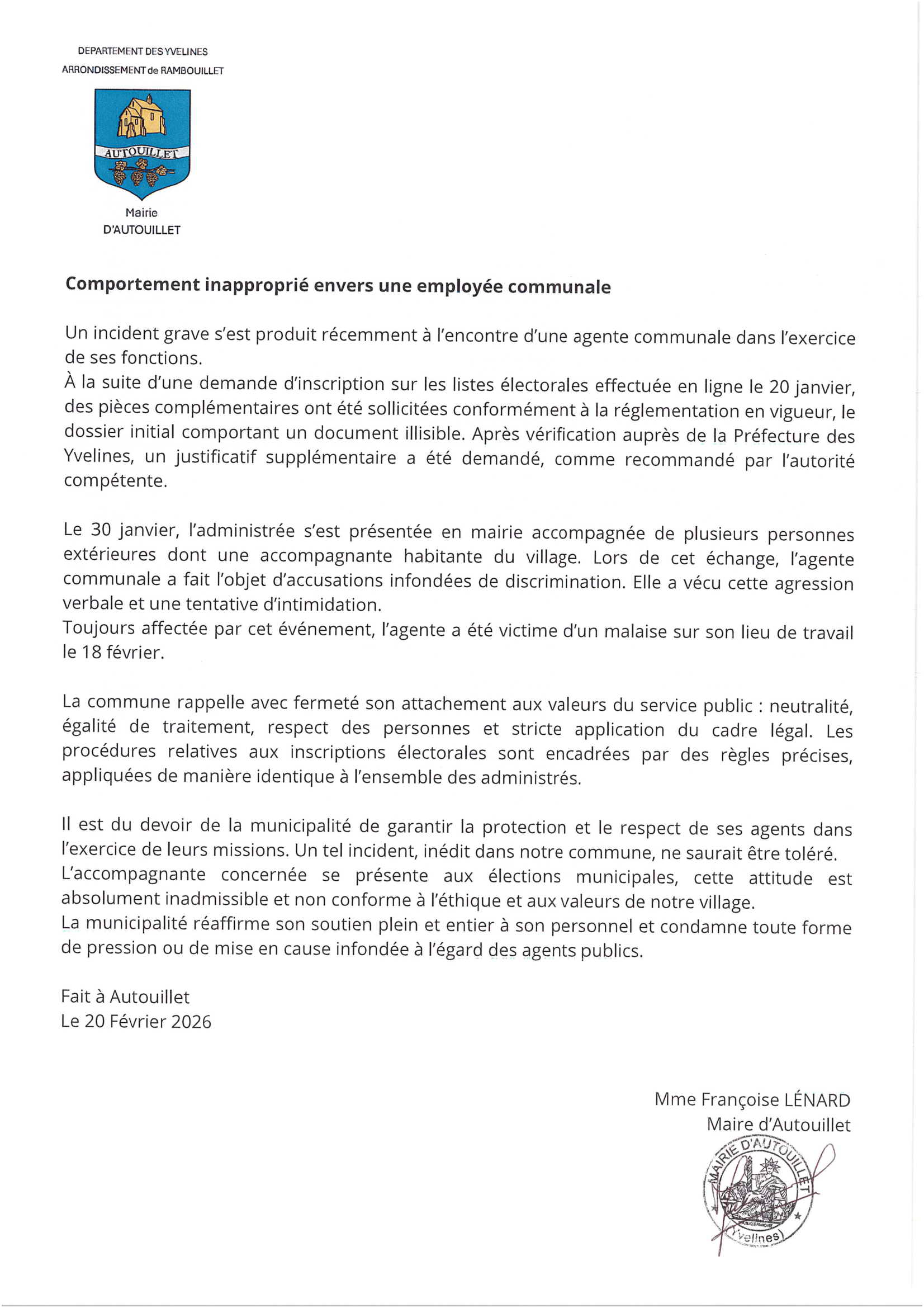 DEPARTEMENT DES YVELINES
ARRONDISSEMENT de RAMBOUILLET

AUTOUILLET

Mairie
D'AUTOUILLET

Comportement inapproprié envers une employée communale

Un incident grave s'est produit récemment à l'encontre d'une agente communale dans l'exercice de ses fonctions.
À la suite d'une demande d'inscription sur les listes électorales effectuée en ligne le 20 janvier, des pièces complémentaires ont été sollicitées conformément à la réglementation en vigueur, le dossier initial comportant un document illisible. Après vérification auprès de la Préfecture des Yvelines, un justificatif supplémentaire a été demandé, comme recommandé par l'autorité compétente.

Le 30 janvier, l'administrée s'est présentée en mairie accompagnée de plusieurs personnes extérieures dont une accompagnante habitante du village. Lors de cet échange, l'agente communale a fait l'objet d'accusations infondées de discrimination. Elle a vécu cette agression verbale et une tentative d'intimidation.
Toujours affectée par cet événement, l'agente a été victime d'un malaise sur son lieu de travail le 18 février.

La commune rappelle avec fermeté son attachement aux valeurs du service public : neutralité, égalité de traitement, respect des personnes et stricte application du cadre légal. Les procédures relatives aux inscriptions électorales sont encadrées par des règles précises, appliquées de manière identique à l'ensemble des administrés.

Il est du devoir de la municipalité de garantir la protection et le respect de ses agents dans l'exercice de leurs missions. Un tel incident, inédit dans notre commune, ne saurait être toléré.
L'accompagnante concernée se présente aux élections municipales, cette attitude est absolument inadmissible et non conforme à l'éthique et aux valeurs de notre village.
La municipalité réaffirme son soutien plein et entier à son personnel et condamne toute forme de pression ou de mise en cause infondée à l'égard des agents publics.

Fait à Autouillet
Le 20 Février 2026

Mme Françoise LÉNARD
Maire d'Autouillet

MAIRIE D'AUTOUILLET
(Yvelines)